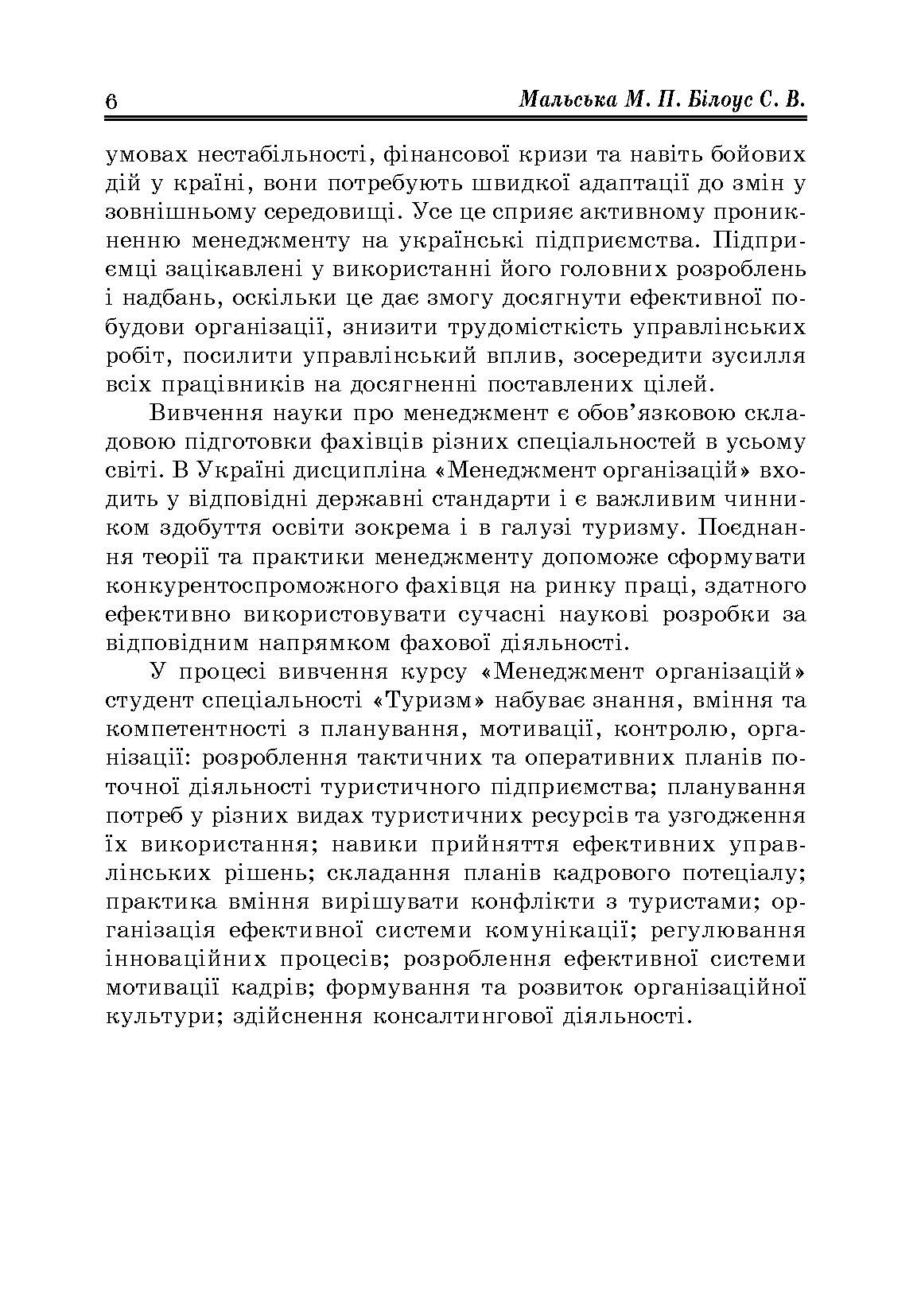 6 Мальська М. П. Білоус С. В.

умовах нестабільності, фінансової кризи та навіть бойових дій у країні, вони потребують швидкої адаптації до змін у зовнішньому середовищі. Усе це сприяє активному проникненню менеджменту на українські підприємства. Підприємці зацікавлені у використанні його головних розроблень і надбань, оскільки це дає змогу досягнути ефективної побудови організації, знизити трудомісткість управлінських робіт, посилити управлінський вплив, зосередити зусилля всіх працівників на досягненні поставлених цілей.

Вивчення науки про менеджмент є обов'язковою складовою підготовки фахівців різних спеціальностей в усьому світі. В Україні дисципліна «Менеджмент організацій» входить у відповідні державні стандарти і є важливим чинником здобуття освіти зокрема і в галузі туризму. Поєднання теорії та практики менеджменту допоможе сформувати конкурентоспроможного фахівця на ринку праці, здатного ефективно використовувати сучасні наукові розробки за відповідним напрямком фахової діяльності.

У процесі вивчення курсу «Менеджмент організацій» студент спеціальності «Туризм» набуває знання, вміння та компетентності з планування, мотивації, контролю, організації: розроблення тактичних та оперативних планів поточної діяльності туристичного підприємства; планування потреб у різних видах туристичних ресурсів та узгодження їх використання; навики прийняття ефективних управлінських рішень; складання планів кадрового потеціалу; практика вміння вирішувати конфлікти з туристами; організація ефективної системи комунікації; регулювання інноваційних процесів; розроблення ефективної системи мотивації кадрів; формування та розвиток організаційної культури; здійснення консалтингової діяльності.